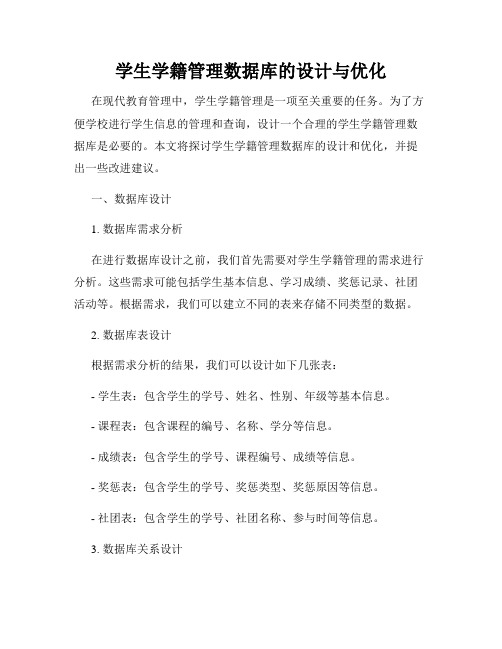 学生学籍管理数据库的设计与优化

在现代教育管理中，学生学籍管理是一项至关重要的任务。为了方便学校进行学生信息的管理和查询，设计一个合理的学生学籍管理数据库是必要的。本文将探讨学生学籍管理数据库的设计和优化，并提出一些改进建议。

一、数据库设计

1. 数据库需求分析

在进行数据库设计之前，我们首先需要对学生学籍管理的需求进行分析。这些需求可能包括学生基本信息、学习成绩、奖惩记录、社团活动等。根据需求，我们可以建立不同的表来存储不同类型的数据。

2. 数据库表设计

根据需求分析的结果，我们可以设计如下几张表：

- 学生表：包含学生的学号、姓名、性别、年级等基本信息。

- 课程表：包含课程的编号、名称、学分等信息。

- 成绩表：包含学生的学号、课程编号、成绩等信息。

- 奖惩表：包含学生的学号、奖惩类型、奖惩原因等信息。

- 社团表：包含学生的学号、社团名称、参与时间等信息。

3. 数据库关系设计